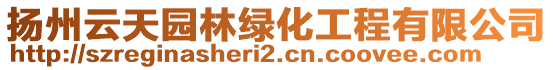 扬州云天园林绿化工程有限公司
http://szreginasheri2.cn.coovee.com